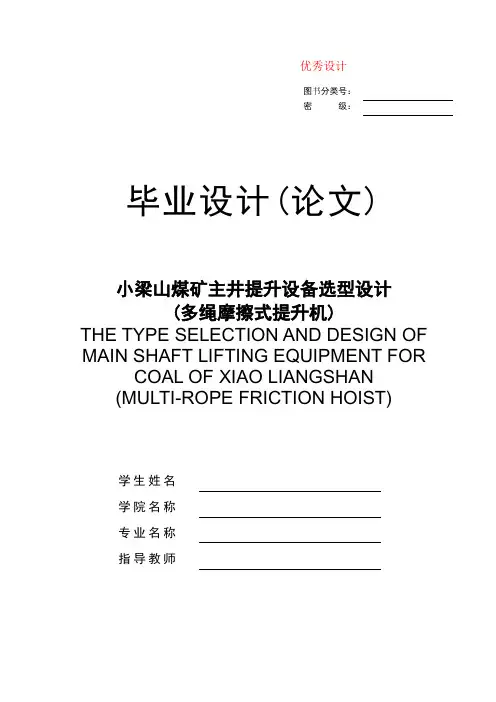 优秀设计

图书分类号：
密　　级：

毕业设计（论文）

小梁山煤矿主井提升设备选型设计
（多绳摩擦式提升机）
THE TYPE SELECTION AND DESIGN OF MAIN SHAFT LIFTING EQUIPMENT FOR COAL OF XIAO LIANGSHAN
(MULTI-ROPE FRICTION HOIST)

学生姓名
学院名称
专业名称
指导教师